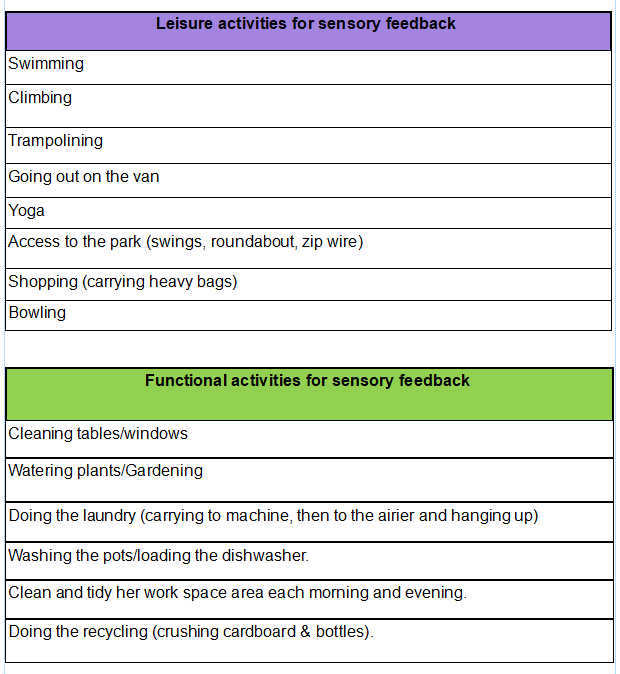 | Leisure activities for sensory feedback |
|---|
| Swimming |
| Climbing |
| Trampolining |
| Going out on the van |
| Yoga |
| Access to the park (swings, roundabout, zip wire) |
| Shopping (carrying heavy bags) |
| Bowling |

| Functional activities for sensory feedback |
|---|
| Cleaning tables/windows |
| Watering plants/Gardening |
| Doing the laundry (carrying to machine, then to the airier and hanging up) |
| Washing the pots/loading the dishwasher. |
| Clean and tidy her work space area each morning and evening. |
| Doing the recycling (crushing cardboard & bottles). |